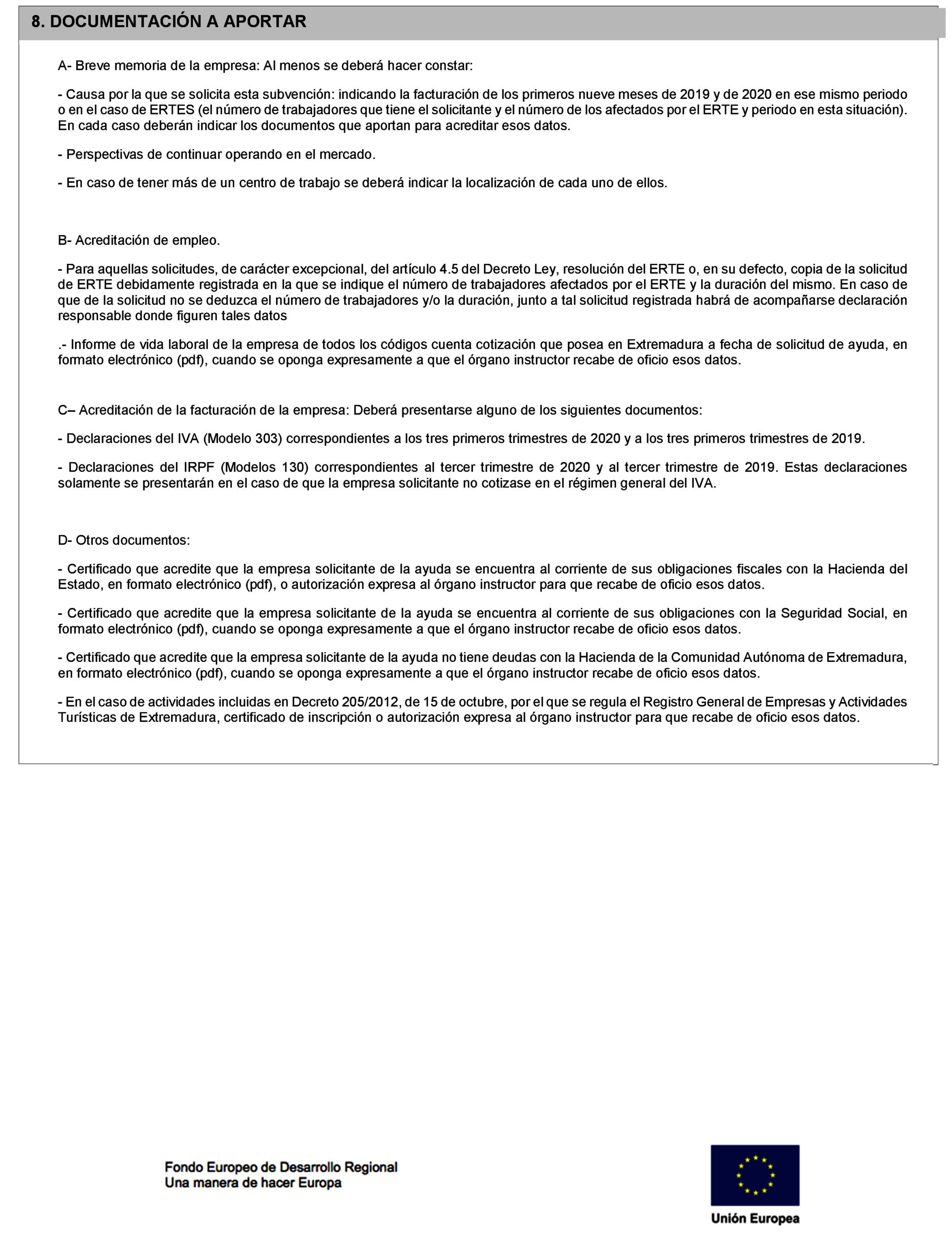 8. DOCUMENTACIÓN A APORTAR

A- Breve memoria de la empresa: Al menos se deberá hacer constar:

- Causa por la que se solicita esta subvención: indicando la facturación de los primeros nueve meses de 2019 y de 2020 en ese mismo periodo o en el caso de ERTES (el número de trabajadores que tiene el solicitante y el número de los afectados por el ERTE y periodo en esta situación). En cada caso deberán indicar los documentos que aportan para acreditar esos datos.

- Perspectivas de continuar operando en el mercado.

- En caso de tener más de un centro de trabajo se deberá indicar la localización de cada uno de ellos.

B- Acreditación de empleo.

- Para aquellas solicitudes, de carácter excepcional, del artículo 4.5 del Decreto Ley, resolución del ERTE o, en su defecto, copia de la solicitud de ERTE debidamente registrada en la que se indique el número de trabajadores afectados por el ERTE y la duración del mismo. En caso de que de la solicitud no se deduzca el número de trabajadores y/o la duración, junto a tal solicitud registrada habrá de acompañarse declaración responsable donde figuren tales datos

.- Informe de vida laboral de la empresa de todos los códigos cuenta cotización que posea en Extremadura a fecha de solicitud de ayuda, en formato electrónico (pdf), cuando se oponga expresamente a que el órgano instructor recabe de oficio esos datos.

C– Acreditación de la facturación de la empresa: Deberá presentarse alguno de los siguientes documentos:

- Declaraciones del IVA (Modelo 303) correspondientes a los tres primeros trimestres de 2020 y a los tres primeros trimestres de 2019.

- Declaraciones del IRPF (Modelos 130) correspondientes al tercer trimestre de 2020 y al tercer trimestre de 2019. Estas declaraciones solamente se presentarán en el caso de que la empresa solicitante no cotizase en el régimen general del IVA.

D- Otros documentos:

- Certificado que acredite que la empresa solicitante de la ayuda se encuentra al corriente de sus obligaciones fiscales con la Hacienda del Estado, en formato electrónico (pdf), o autorización expresa al órgano instructor para que recabe de oficio esos datos.

- Certificado que acredite que la empresa solicitante de la ayuda se encuentra al corriente de sus obligaciones con la Seguridad Social, en formato electrónico (pdf), cuando se oponga expresamente a que el órgano instructor recabe de oficio esos datos.

- Certificado que acredite que la empresa solicitante de la ayuda no tiene deudas con la Hacienda de la Comunidad Autónoma de Extremadura, en formato electrónico (pdf), cuando se oponga expresamente a que el órgano instructor recabe de oficio esos datos.

- En el caso de actividades incluidas en Decreto 205/2012, de 15 de octubre, por el que se regula el Registro General de Empresas y Actividades Turísticas de Extremadura, certificado de inscripción o autorización expresa al órgano instructor para que recabe de oficio esos datos.

Fondo Europeo de Desarrollo Regional
Una manera de hacer Europa

Unión Europea